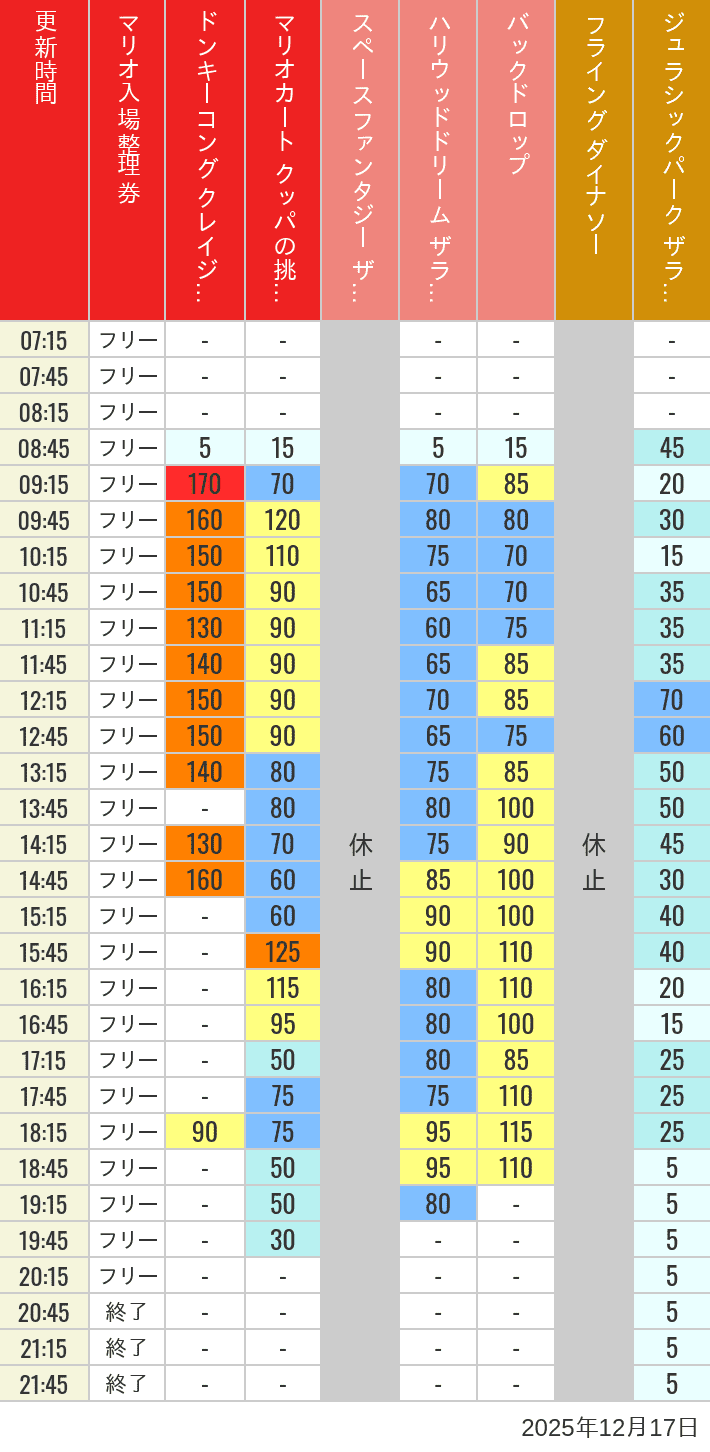 | 更新時間 | マリオ入場整理券 | ドンキーコングクレイジ… | マリオカート クッパの挑… | スペースファンタジー ザ… | ハリウッドドリーム ザラ… | バックドロップ | フライングダイナソー | ジュラシックパーク ザラ… |
|---|---|---|---|---|---|---|---|---|
| 07:15 | フリー | - | - | 休止 | - | - | 休止 | - |
| 07:45 | フリー | - | - | | - | - | | - |
| 08:15 | フリー | - | - | | - | - | | - |
| 08:45 | フリー | 5 | 15 | | 5 | 15 | | 45 |
| 09:15 | フリー | 170 | 70 | | 70 | 85 | | 20 |
| 09:45 | フリー | 160 | 120 | | 80 | 80 | | 30 |
| 10:15 | フリー | 150 | 110 | | 75 | 70 | | 15 |
| 10:45 | フリー | 150 | 90 | | 65 | 70 | | 35 |
| 11:15 | フリー | 130 | 90 | | 60 | 75 | | 35 |
| 11:45 | フリー | 140 | 90 | | 65 | 85 | | 35 |
| 12:15 | フリー | 150 | 90 | | 70 | 85 | | 70 |
| 12:45 | フリー | 150 | 90 | | 65 | 75 | | 60 |
| 13:15 | フリー | 140 | 80 | | 75 | 85 | | 50 |
| 13:45 | フリー | - | 80 | | 80 | 100 | | 50 |
| 14:15 | フリー | 130 | 70 | | 75 | 90 | | 45 |
| 14:45 | フリー | 160 | 60 | | 85 | 100 | | 30 |
| 15:15 | フリー | - | 60 | | 90 | 100 | | 40 |
| 15:45 | フリー | - | 125 | | 90 | 110 | | 40 |
| 16:15 | フリー | - | 115 | | 80 | 110 | | 20 |
| 16:45 | フリー | - | 95 | | 80 | 100 | | 15 |
| 17:15 | フリー | - | 50 | | 80 | 85 | | 25 |
| 17:45 | フリー | - | 75 | | 75 | 110 | | 25 |
| 18:15 | フリー | 90 | 75 | | 95 | 115 | | 25 |
| 18:45 | フリー | - | 50 | | 95 | 110 | | 5 |
| 19:15 | フリー | - | 50 | | 80 | - | | 5 |
| 19:45 | フリー | - | 30 | | - | - | | 5 |
| 20:15 | フリー | - | - | | - | - | | 5 |
| 20:45 | 終了 | - | - | | - | - | | 5 |
| 21:15 | 終了 | - | - | | - | - | | 5 |
| 21:45 | 終了 | - | - | | - | - | | 5 |

2025年12月17日